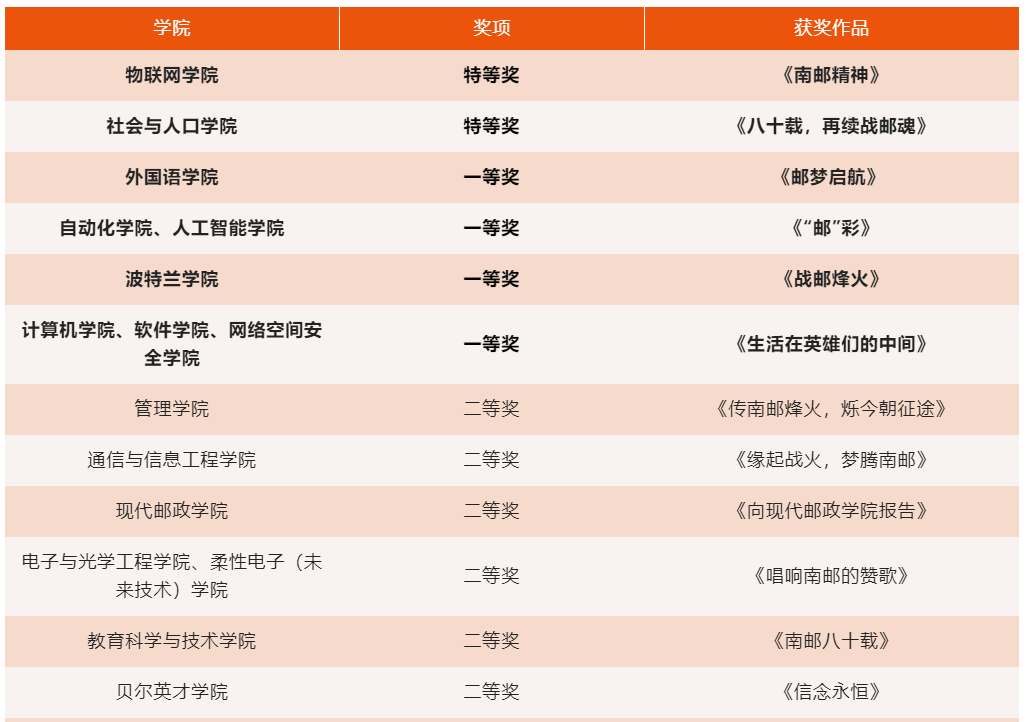 | 学院 | 奖项 | 获奖作品 |
|---|---|---|
| 物联网学院 | 特等奖 | 《南邮精神》 |
| 社会与人口学院 | 特等奖 | 《八十载，再续战邮魂》 |
| 外国语学院 | 一等奖 | 《邮梦启航》 |
| 自动化学院、人工智能学院 | 一等奖 | 《“邮”彩》 |
| 波特兰学院 | 一等奖 | 《战邮烽火》 |
| 计算机学院、软件学院、网络空间安全学院 | 一等奖 | 《生活在英雄们的中间》 |
| 管理学院 | 二等奖 | 《传南邮烽火，烁今朝征途》 |
| 通信与信息工程学院 | 二等奖 | 《缘起战火，梦腾南邮》 |
| 现代邮政学院 | 二等奖 | 《向现代邮政学院报告》 |
| 电子与光学工程学院、柔性电子（未来技术）学院 | 二等奖 | 《唱响南邮的赞歌》 |
| 教育科学与技术学院 | 二等奖 | 《南邮八十载》 |
| 贝尔英才学院 | 二等奖 | 《信念永恒》 |